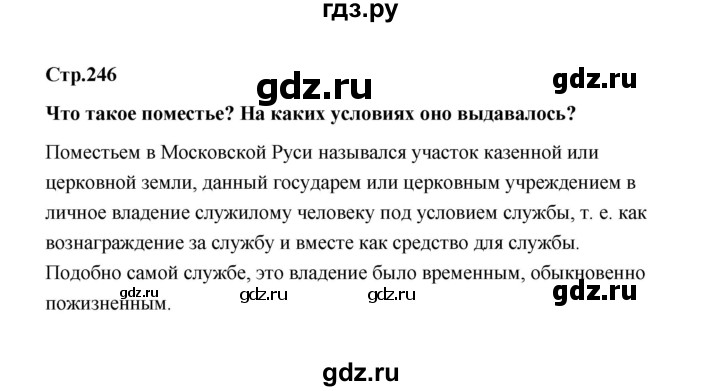 гдз.ру

Стр.246

gdz.ru

gdz.ru

Что такое поместье? На каких условиях оно выдавалось?

Поместьем в Московской Руси назывался участок казенной или церковной земли, данный государем или церковным учреждением в личное владение служилому человеку под условием службы, т. е. как вознаграждение за службу и вместе как средство для службы. Подобно самой службе, это владение было временным, обыкновенно пожизненным.

gdz.ru gdz.ru gdz.ru gdz.ru

gdz.ru